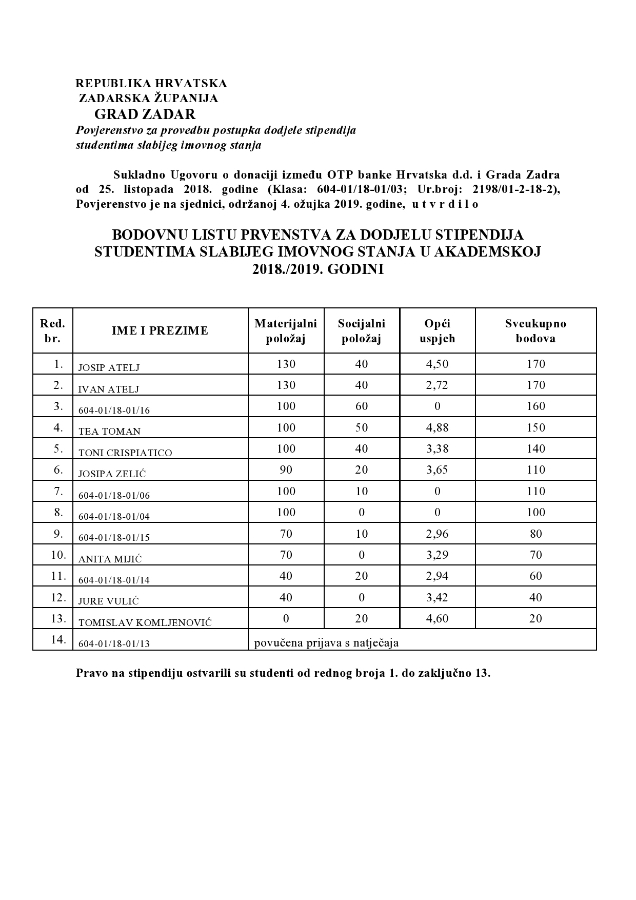 REPUBLIKA HRVATSKA
ZADARSKA ŽUPANIJA
GRAD ZADAR
Povjerenstvo za provedbu postupka dodjele stipendija studentima slabijeg imovnog stanja

Sukladno Ugovoru o donaciji između OTP banke Hrvatska d.d. i Grada Zadra od 25. listopada 2018. godine (Klasa: 604-01/18-01/03; Ur.broj: 2198/01-2-18-2), Povjerenstvo je na sjednici, održanoj 4. ožujka 2019. godine, u t v r d i l o

BODOVNU LISTU PRVENSTVA ZA DODJELU STIPENDIJA STUDENTIMA SLABIJEG IMOVNOG STANJA U AKADEMSKOJ 2018./2019. GODINI

| Red. br. | IME I PREZIME | Materijalni položaj | Socijalni položaj | Opći uspjeh | Sveukupno bodova |
|---|---|---|---|---|---|
| 1. | JOSIP ATELJ | 130 | 40 | 4,50 | 170 |
| 2. | IVAN ATELJ | 130 | 40 | 2,72 | 170 |
| 3. | 604-01/18-01/16 | 100 | 60 | 0 | 160 |
| 4. | TEA TOMAN | 100 | 50 | 4,88 | 150 |
| 5. | TONI CRISPIATICO | 100 | 40 | 3,38 | 140 |
| 6. | JOSIPA ZELIĆ | 90 | 20 | 3,65 | 110 |
| 7. | 604-01/18-01/06 | 100 | 10 | 0 | 110 |
| 8. | 604-01/18-01/04 | 100 | 0 | 0 | 100 |
| 9. | 604-01/18-01/15 | 70 | 10 | 2,96 | 80 |
| 10. | ANITA MIJIĆ | 70 | 0 | 3,29 | 70 |
| 11. | 604-01/18-01/14 | 40 | 20 | 2,94 | 60 |
| 12. | JURE VULIĆ | 40 | 0 | 3,42 | 40 |
| 13. | TOMISLAV KOMLJENOVIĆ | 0 | 20 | 4,60 | 20 |
| 14. | 604-01/18-01/13 | povučena prijava s natječaja | | | |

Pravo na stipendiju ostvarili su studenti od rednog broja 1. do zaključno 13.